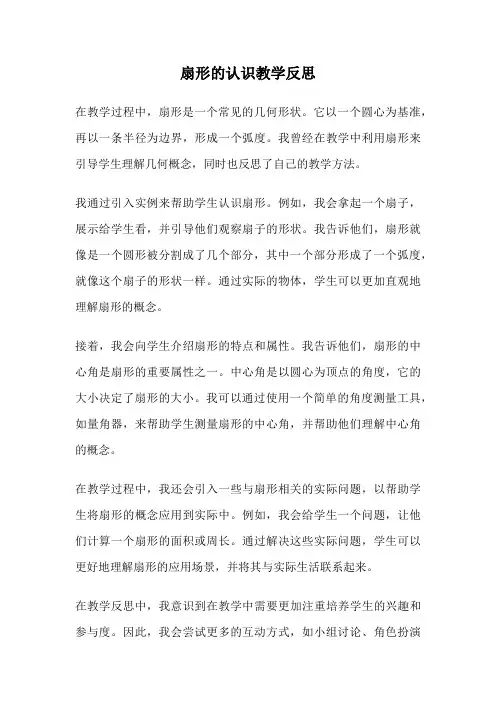 扇形的认识教学反思

在教学过程中，扇形是一个常见的几何形状。它以一个圆心为基准，再以一条半径为边界，形成一个弧度。我曾经在教学中利用扇形来引导学生理解几何概念，同时也反思了自己的教学方法。

我通过引入实例来帮助学生认识扇形。例如，我会拿起一个扇子，展示给学生看，并引导他们观察扇子的形状。我告诉他们，扇形就像是一个圆形被分割成了几个部分，其中一个部分形成了一个弧度，就像这个扇子的形状一样。通过实际的物体，学生可以更加直观地理解扇形的概念。

接着，我会向学生介绍扇形的特点和属性。我告诉他们，扇形的中心角是扇形的重要属性之一。中心角是以圆心为顶点的角度，它的大小决定了扇形的大小。我可以通过使用一个简单的角度测量工具，如量角器，来帮助学生测量扇形的中心角，并帮助他们理解中心角的概念。

在教学过程中，我还会引入一些与扇形相关的实际问题，以帮助学生将扇形的概念应用到实际中。例如，我会给学生一个问题，让他们计算一个扇形的面积或周长。通过解决这些实际问题，学生可以更好地理解扇形的应用场景，并将其与实际生活联系起来。

在教学反思中，我意识到在教学中需要更加注重培养学生的兴趣和参与度。因此，我会尝试更多的互动方式，如小组讨论、角色扮演